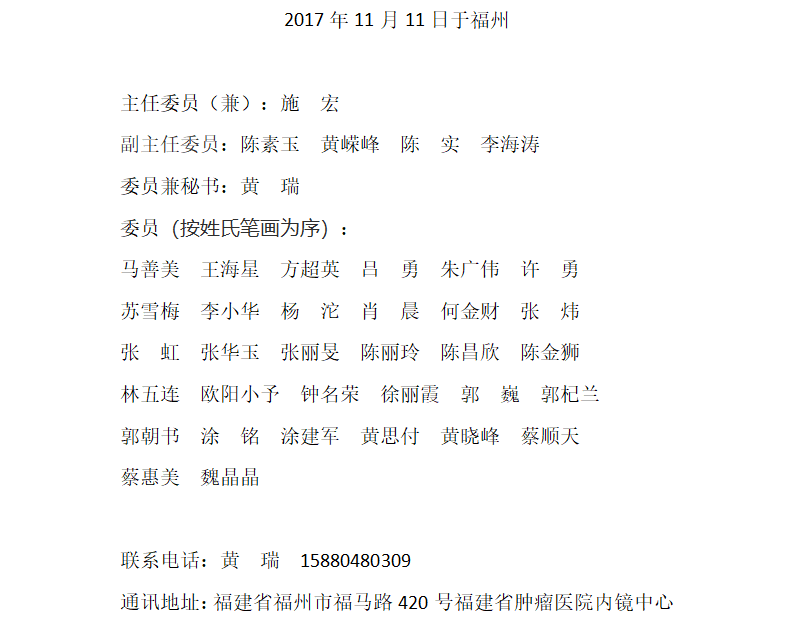 2017 年 11 月 11 日于福州

主任委员（兼）：施　宏

副主任委员：陈素玉　黄嵘峰　陈　实　李海涛

委员兼秘书：黄　瑞

委员（按姓氏笔画为序）：

马善美　王海星　方超英　吕　勇　朱广伟　许　勇

苏雪梅　李小华　杨　沱　肖　晨　何金财　张　炜

张　虹　张华玉　张丽旻　陈丽玲　陈昌欣　陈金狮

林五连　欧阳小予　钟名荣　徐丽霞　郭　巍　郭杞兰

郭朝书　涂　铭　涂建军　黄思付　黄晓峰　蔡顺天

蔡惠美　魏晶晶

联系电话：黄　瑞　15880480309

通讯地址：福建省福州市福马路 420 号福建省肿瘤医院内镜中心